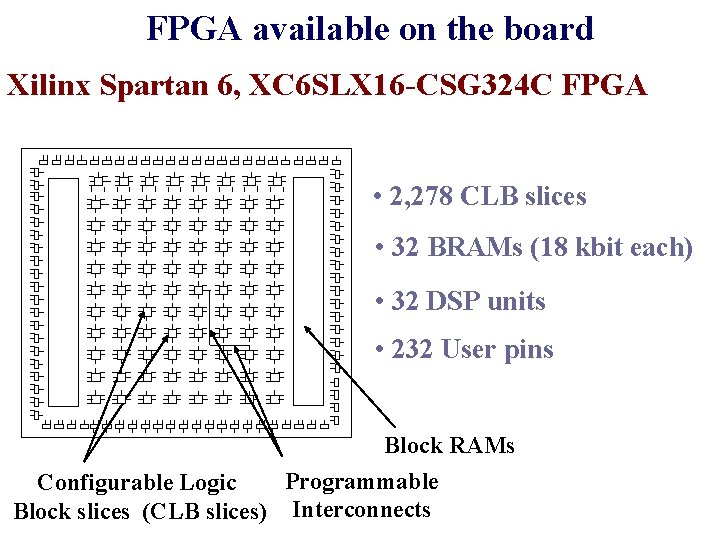 FPGA available on the board

Xilinx Spartan 6, XC6SLX16-CSG324C FPGA

• 2,278 CLB slices

• 32 BRAMs (18 kbit each)

• 32 DSP units

• 232 User pins

Block RAMs

Configurable Logic
Block slices (CLB slices)

Programmable
Interconnects